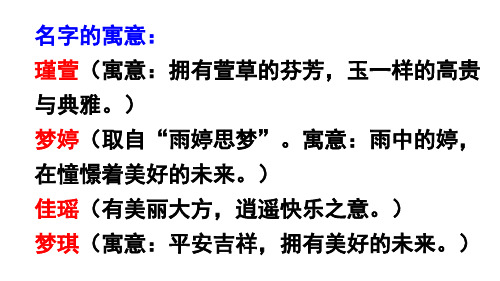 名字的寓意：
瑾萱（寓意：拥有萱草的芬芳，玉一样的高贵与典雅。）
梦婷（取自“雨婷思梦”。寓意：雨中的婷，在憧憬着美好的未来。）
佳瑶（有美丽大方，逍遥快乐之意。）
梦琪（寓意：平安吉祥，拥有美好的未来。）